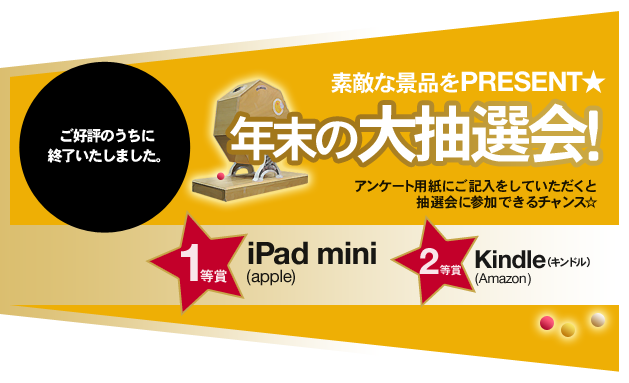 ご好評のうちに
終了いたしました。

素敵な景品をPRESENT★

年末の大抽選会!

アンケート用紙にご記入をしていただくと
抽選会に参加できるチャンス☆

1等賞 iPad mini (apple)

2等賞 Kindle(キンドル) (Amazon)